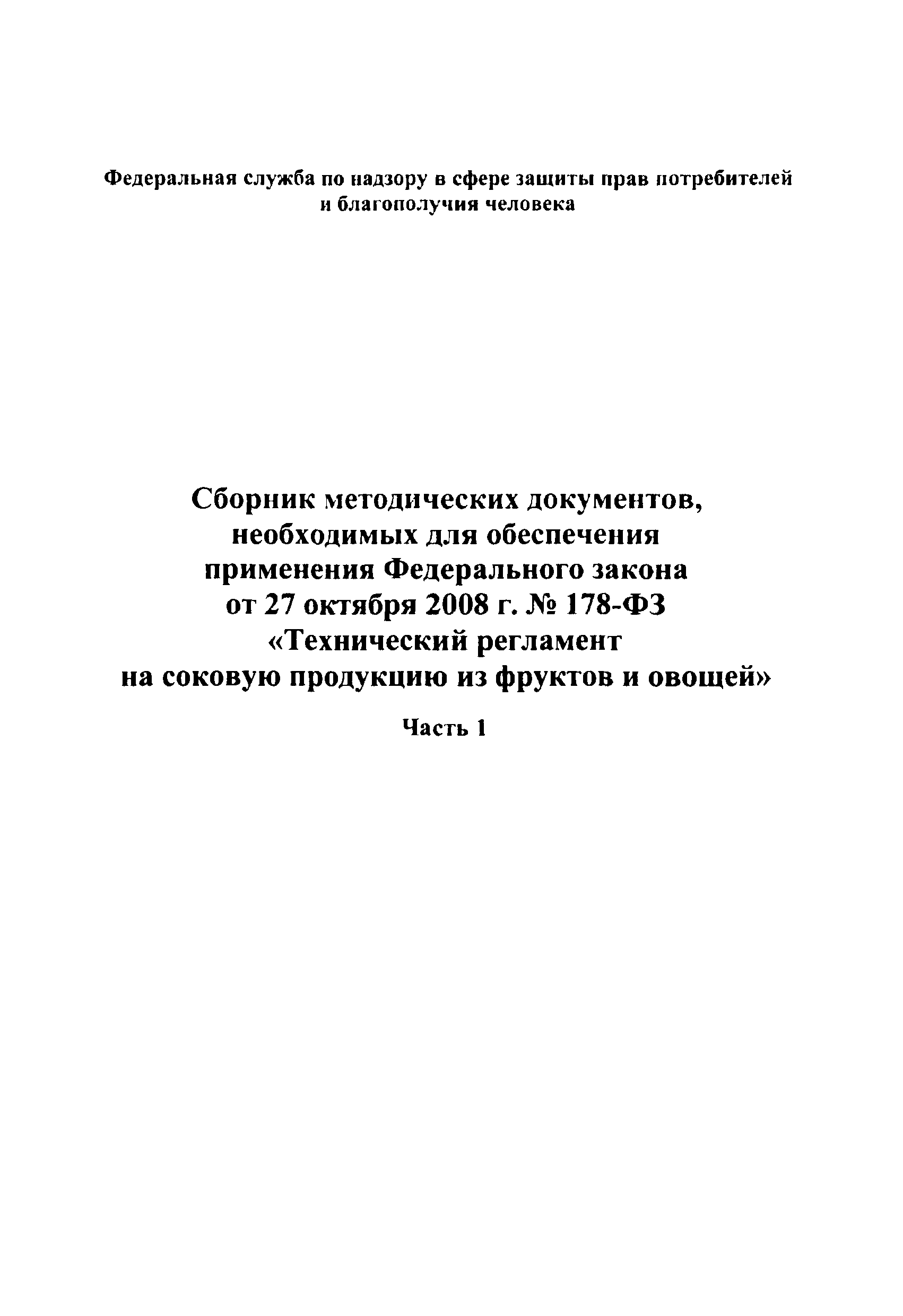 Федеральная служба по надзору в сфере защиты прав потребителей и благополучия человека

Сборник методических документов, необходимых для обеспечения применения Федерального закона от 27 октября 2008 г. № 178-ФЗ «Технический регламент на соковую продукцию из фруктов и овощей»

Часть 1